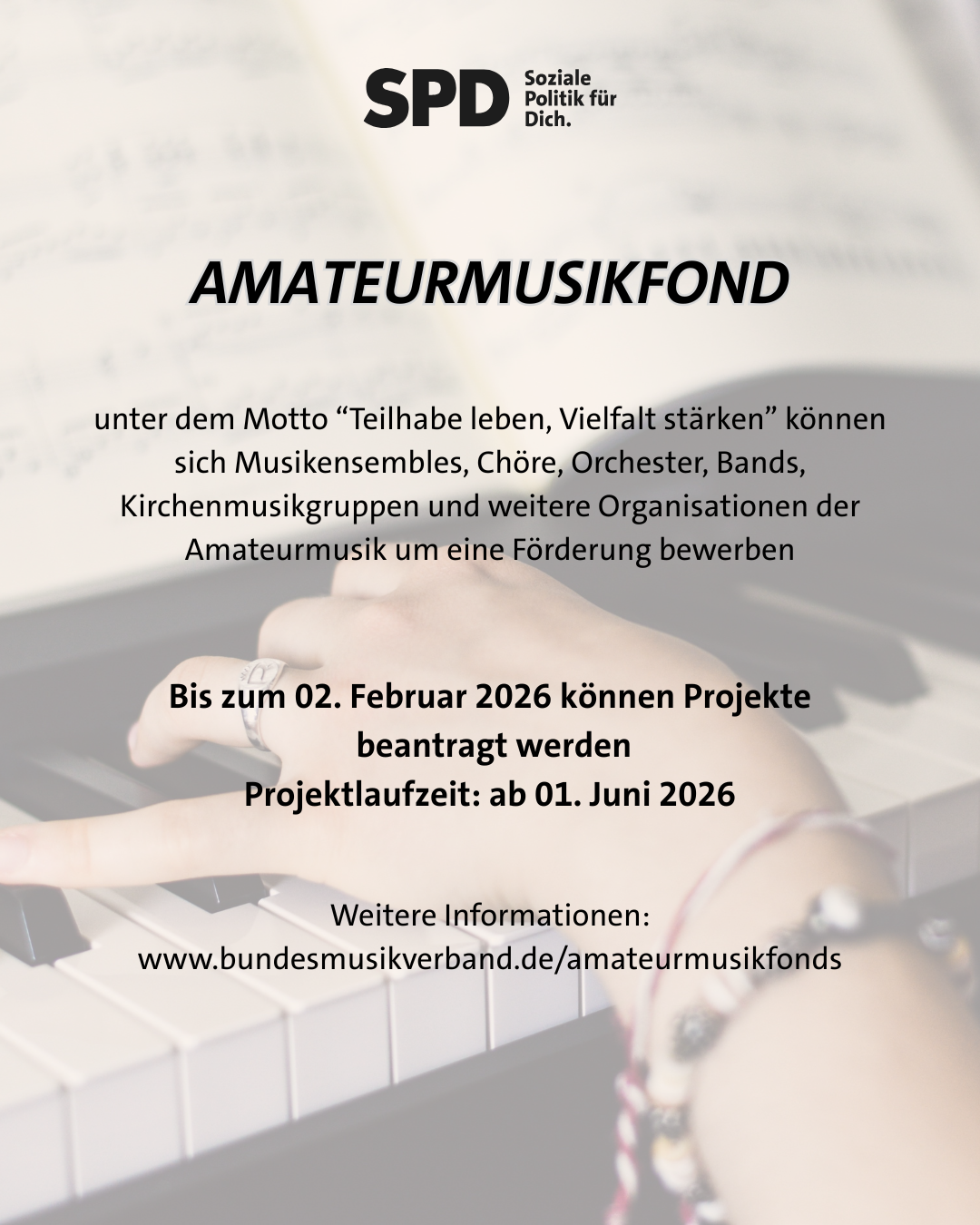 SPD Soziale
Politik für
Dich.

AMATEURMUSIKFOND

unter dem Motto "Teilhabe leben, Vielfalt stärken" können sich Musikensembles, Chöre, Orchester, Bands, Kirchenmusikgruppen und weitere Organisationen der Amateurmusik um eine Förderung bewerben

Bis zum 02. Februar 2026 können Projekte beantragt werden
Projektlaufzeit: ab 01. Juni 2026

Weitere Informationen:
www.bundesmusikverband.de/amateurmusikfonds